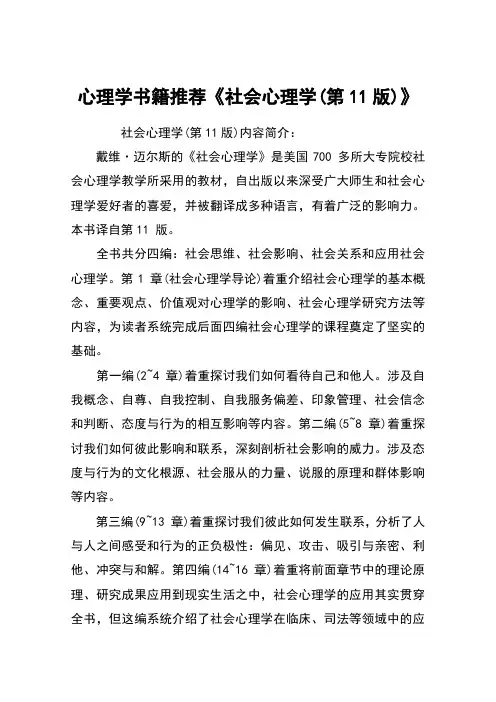 心理学书籍推荐《社会心理学(第 11 版)》

社会心理学(第 11 版)内容简介:

戴维·迈尔斯的《社会心理学》是美国 700 多所大专院校社会心理学教学所采用的教材，自出版以来深受广大师生和社会心理学爱好者的喜爱，并被翻译成多种语言，有着广泛的影响力。本书译自第 11 版。

全书共分四编：社会思维、社会影响、社会关系和应用社会心理学。第 1 章(社会心理学导论)着重介绍社会心理学的基本概念、重要观点、价值观对心理学的影响、社会心理学研究方法等内容，为读者系统完成后面四编社会心理学的课程奠定了坚实的基础。

第一编(2~4 章)着重探讨我们如何看待自己和他人。涉及自我概念、自尊、自我控制、自我服务偏差、印象管理、社会信念和判断、态度与行为的相互影响等内容。第二编(5~8 章)着重探讨我们如何彼此影响和联系，深刻剖析社会影响的威力。涉及态度与行为的文化根源、社会服从的力量、说服的原理和群体影响等内容。

第三编(9~13 章)着重探讨我们彼此如何发生联系，分析了人与人之间感受和行为的正负极性：偏见、攻击、吸引与亲密、利他、冲突与和解。第四编(14~16 章)着重将前面章节中的理论原理、研究成果应用到现实生活之中，社会心理学的应用其实贯穿全书，但这编系统介绍了社会心理学在临床、司法等领域中的应